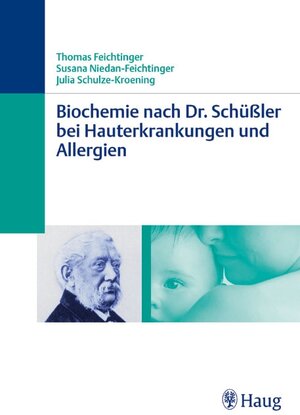 Thomas Feichtinger
Susana Niedan-Feichtinger
Julia Schulze-Kroening

Biochemie nach Dr. Schüßler bei Hauterkrankungen und Allergien

Haug